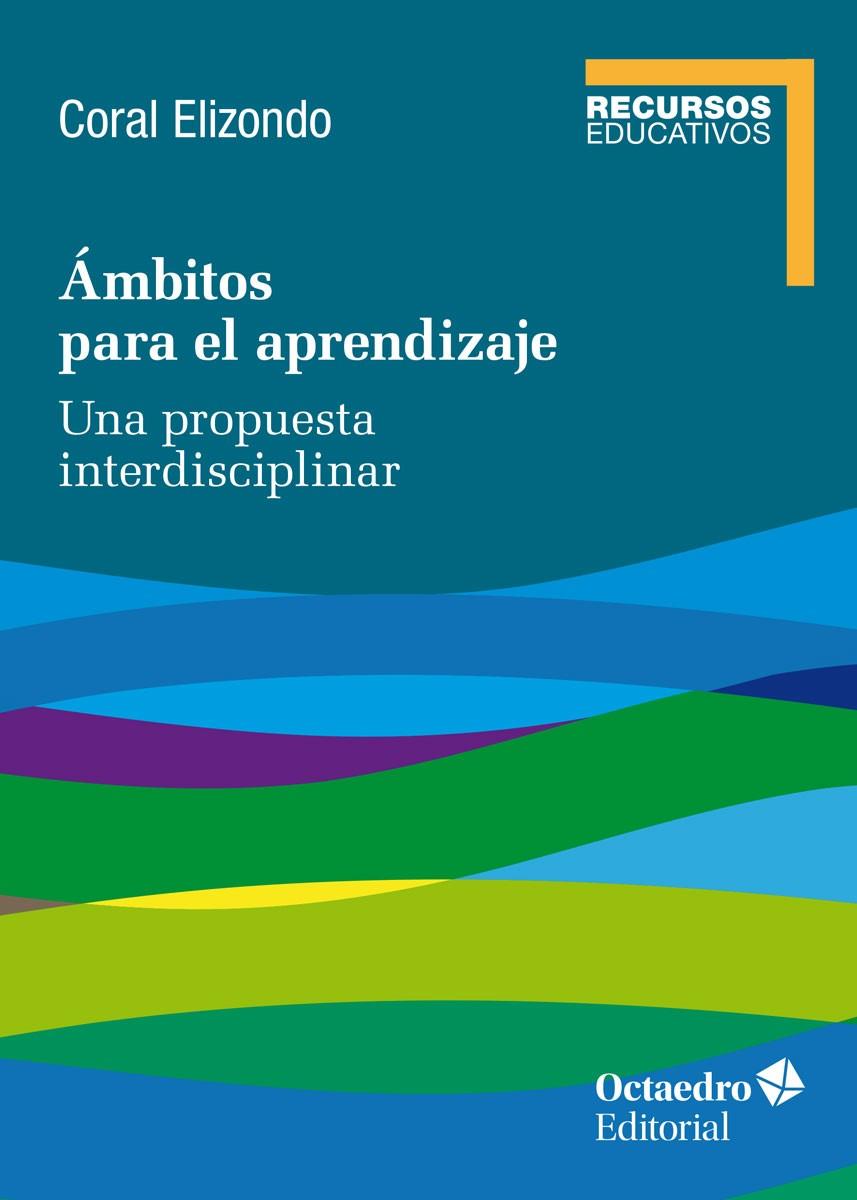 Coral Elizondo

RECURSOS
EDUCATIVOS

Ámbitos
para el aprendizaje

Una propuesta
interdisciplinar

Octaedro
Editorial